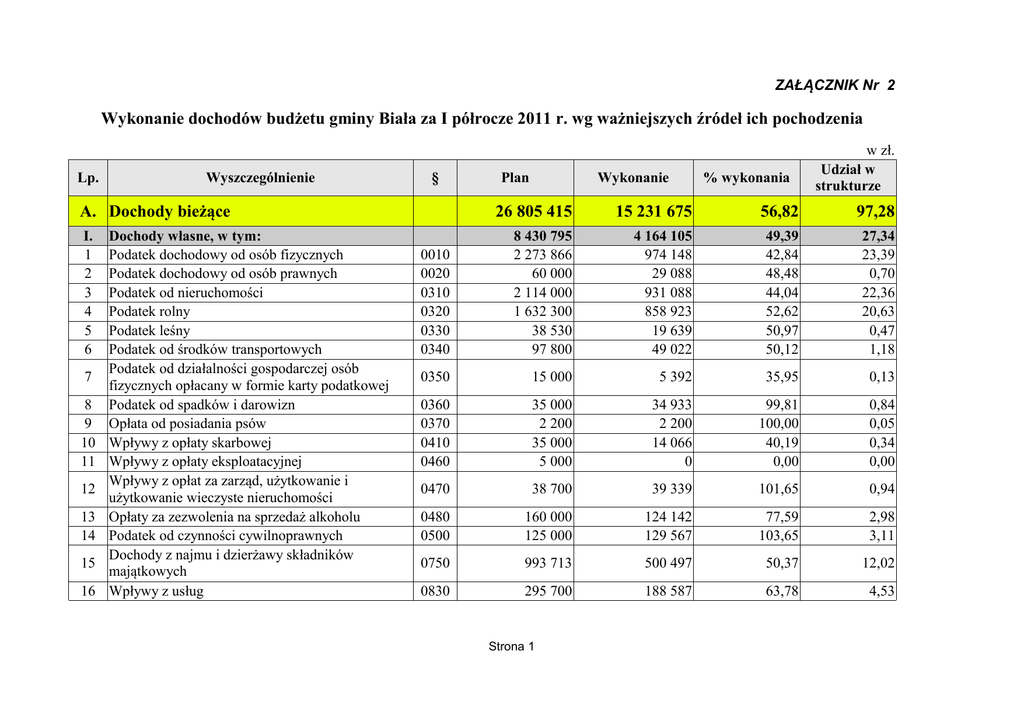 ZAŁĄCZNIK Nr 2

Wykonanie dochodów budżetu gminy Biała za I półrocze 2011 r. wg ważniejszych źródeł ich pochodzenia

w zł.

| Lp. | Wyszczególnienie | § | Plan | Wykonanie | % wykonania | Udział w strukturze |
|---|---|---|---|---|---|---|
| A. | Dochody bieżące | | 26 805 415 | 15 231 675 | 56,82 | 97,28 |
| I. | Dochody własne, w tym: | | 8 430 795 | 4 164 105 | 49,39 | 27,34 |
| 1 | Podatek dochodowy od osób fizycznych | 0010 | 2 273 866 | 974 148 | 42,84 | 23,39 |
| 2 | Podatek dochodowy od osób prawnych | 0020 | 60 000 | 29 088 | 48,48 | 0,70 |
| 3 | Podatek od nieruchomości | 0310 | 2 114 000 | 931 088 | 44,04 | 22,36 |
| 4 | Podatek rolny | 0320 | 1 632 300 | 858 923 | 52,62 | 20,63 |
| 5 | Podatek leśny | 0330 | 38 530 | 19 639 | 50,97 | 0,47 |
| 6 | Podatek od środków transportowych | 0340 | 97 800 | 49 022 | 50,12 | 1,18 |
| 7 | Podatek od działalności gospodarczej osób fizycznych opłacany w formie karty podatkowej | 0350 | 15 000 | 5 392 | 35,95 | 0,13 |
| 8 | Podatek od spadków i darowizn | 0360 | 35 000 | 34 933 | 99,81 | 0,84 |
| 9 | Opłata od posiadania psów | 0370 | 2 200 | 2 200 | 100,00 | 0,05 |
| 10 | Wpływy z opłaty skarbowej | 0410 | 35 000 | 14 066 | 40,19 | 0,34 |
| 11 | Wpływy z opłaty eksploatacyjnej | 0460 | 5 000 | 0 | 0,00 | 0,00 |
| 12 | Wpływy z opłat za zarząd, użytkowanie i użytkowanie wieczyste nieruchomości | 0470 | 38 700 | 39 339 | 101,65 | 0,94 |
| 13 | Opłaty za zezwolenia na sprzedaż alkoholu | 0480 | 160 000 | 124 142 | 77,59 | 2,98 |
| 14 | Podatek od czynności cywilnoprawnych | 0500 | 125 000 | 129 567 | 103,65 | 3,11 |
| 15 | Dochody z najmu i dzierżawy składników majątkowych | 0750 | 993 713 | 500 497 | 50,37 | 12,02 |
| 16 | Wpływy z usług | 0830 | 295 700 | 188 587 | 63,78 | 4,53 |

Strona 1